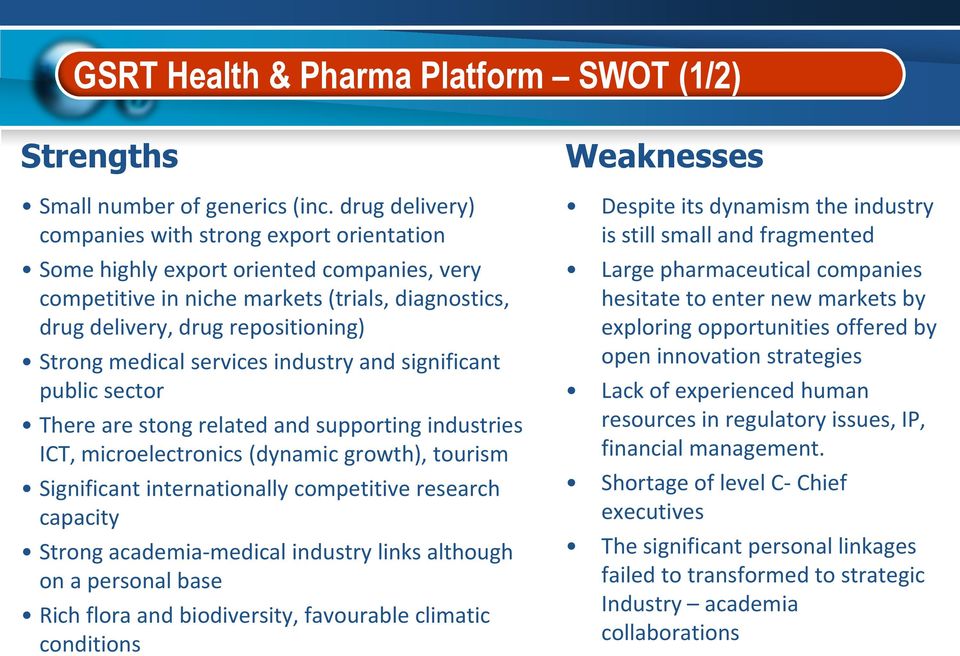 GSRT Health & Pharma Platform – SWOT (1/2)

Strengths

• Small number of generics (inc. drug delivery) companies with strong export orientation
• Some highly export oriented companies, very competitive in niche markets (trials, diagnostics, drug delivery, drug repositioning)
• Strong medical services industry and significant public sector
• There are stong related and supporting industries ICT, microelectronics (dynamic growth), tourism
• Significant internationally competitive research capacity
• Strong academia-medical industry links although on a personal base
• Rich flora and biodiversity, favourable climatic conditions

Weaknesses

• Despite its dynamism the industry is still small and fragmented
• Large pharmaceutical companies hesitate to enter new markets by exploring opportunities offered by open innovation strategies
• Lack of experienced human resources in regulatory issues, IP, financial management.
• Shortage of level C- Chief executives
• The significant personal linkages failed to transformed to strategic Industry – academia collaborations